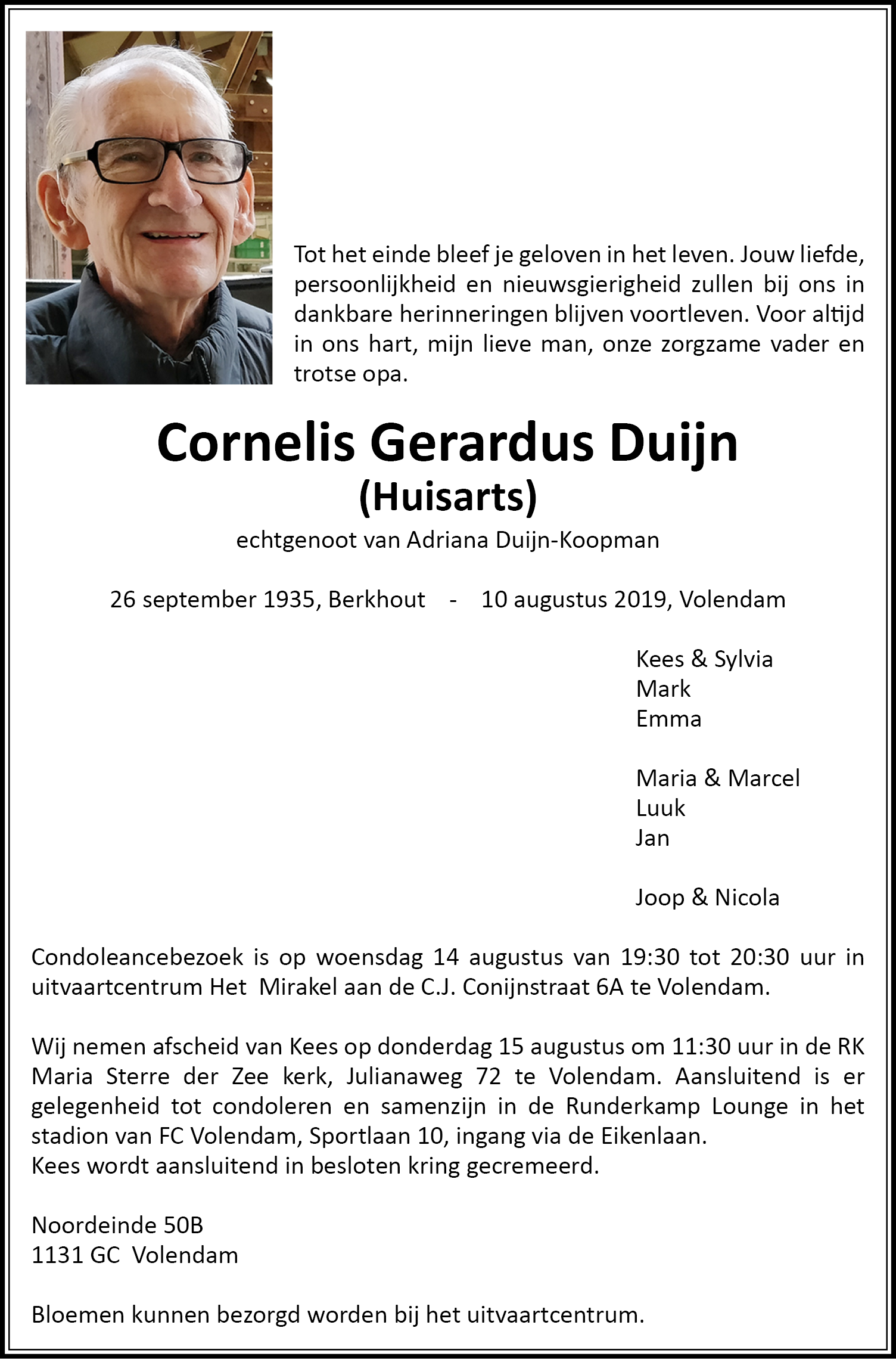 Tot het einde bleef je geloven in het leven. Jouw liefde, persoonlijkheid en nieuwsgierigheid zullen bij ons in dankbare herinneringen blijven voortleven. Voor altijd in ons hart, mijn lieve man, onze zorgzame vader en trotse opa.

Cornelis Gerardus Duijn
(Huisarts)
echtgenoot van Adriana Duijn-Koopman

26 september 1935, Berkhout - 10 augustus 2019, Volendam

Kees & Sylvia
Mark
Emma

Maria & Marcel
Luuk
Jan

Joop & Nicola

Condoleancebezoek is op woensdag 14 augustus van 19:30 tot 20:30 uur in uitvaartcentrum Het Mirakel aan de C.J. Conijnstraat 6A te Volendam.

Wij nemen afscheid van Kees op donderdag 15 augustus om 11:30 uur in de RK Maria Sterre der Zee kerk, Julianaweg 72 te Volendam. Aansluitend is er gelegenheid tot condoleren en samenzijn in de Runderkamp Lounge in het stadion van FC Volendam, Sportlaan 10, ingang via de Eikenlaan.
Kees wordt aansluitend in besloten kring gecremeerd.

Noordeinde 50B
1131 GC Volendam

Bloemen kunnen bezorgd worden bij het uitvaartcentrum.